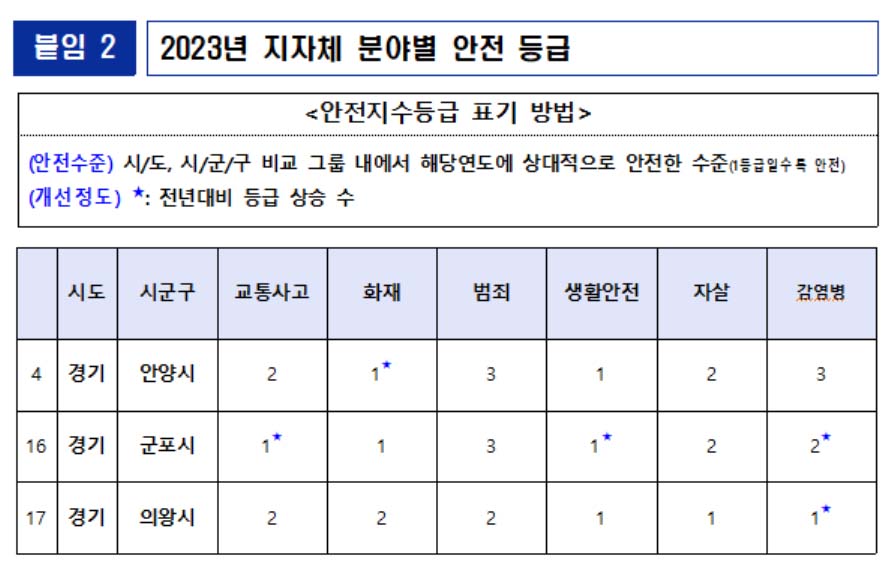 붙임 2 2023년 지자체 분야별 안전 등급

<안전지수등급 표기 방법>

(안전수준) 시/도, 시/군/구 비교 그룹 내에서 해당연도에 상대적으로 안전한 수준(1등급일수록 안전)
(개선정도) ★: 전년대비 등급 상승 수

| | 시도 | 시군구 | 교통사고 | 화재 | 범죄 | 생활안전 | 자살 | 감염병 |
|---|---|---|---|---|---|---|---|---|
| 4 | 경기 | 안양시 | 2 | 1★ | 3 | 1 | 2 | 3 |
| 16 | 경기 | 군포시 | 1★ | 1 | 3 | 1★ | 2 | 2★ |
| 17 | 경기 | 의왕시 | 2 | 2 | 2 | 1 | 1 | 1★ |